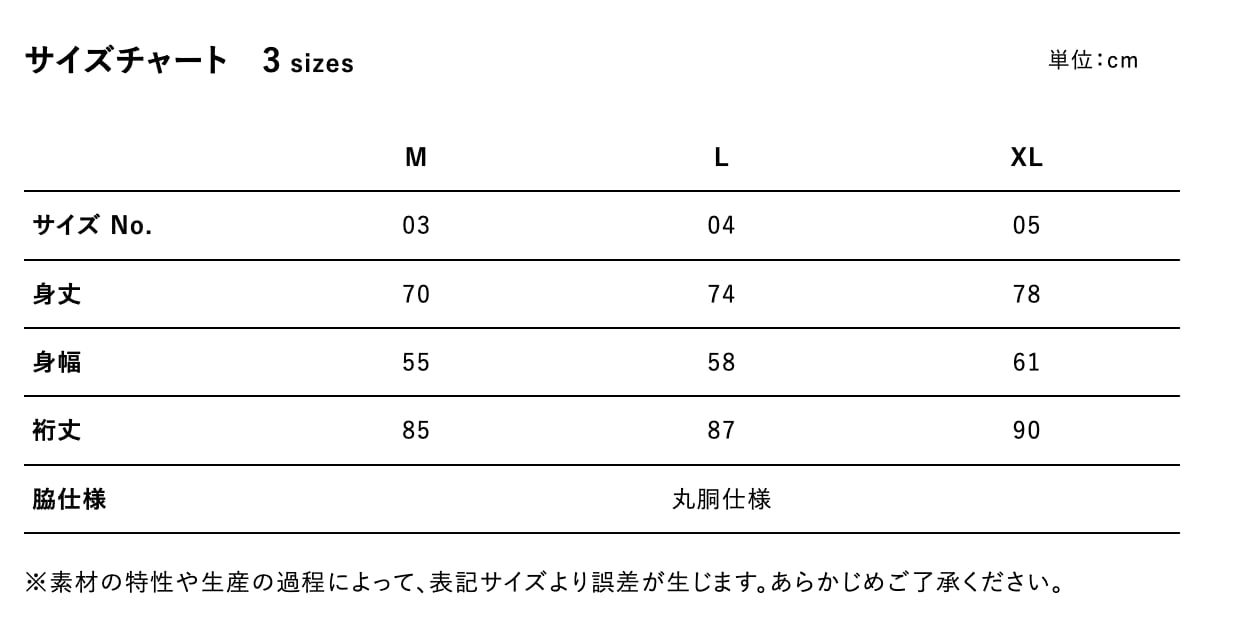 サイズチャート　3 sizes

単位：cm

| | M | L | XL |
|---|---|---|---|
| サイズ No. | 03 | 04 | 05 |
| 身丈 | 70 | 74 | 78 |
| 身幅 | 55 | 58 | 61 |
| 裄丈 | 85 | 87 | 90 |
| 脇仕様 | | 丸胴仕様 | |

※素材の特性や生産の過程によって、表記サイズより誤差が生じます。あらかじめご了承ください。